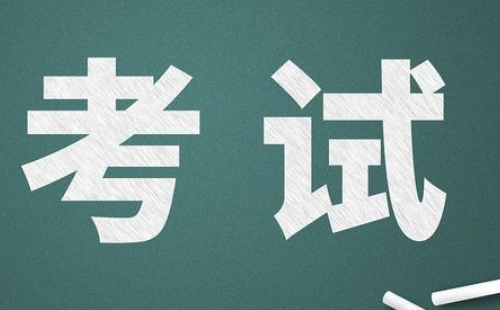 考试